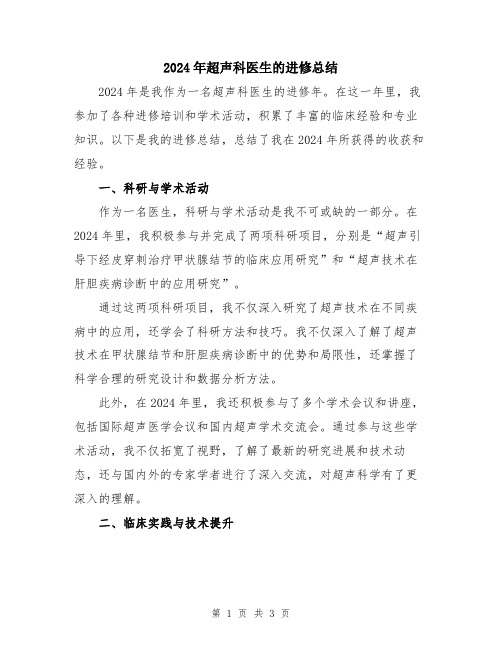 2024年超声科医生的进修总结

2024年是我作为一名超声科医生的进修年。在这一年里，我参加了各种进修培训和学术活动，积累了丰富的临床经验和专业知识。以下是我的进修总结，总结了我在2024年所获得的收获和经验。

一、科研与学术活动

作为一名医生，科研与学术活动是我不可或缺的一部分。在2024年里，我积极参与并完成了两项科研项目，分别是“超声引导下经皮穿刺治疗甲状腺结节的临床应用研究”和“超声技术在肝胆疾病诊断中的应用研究”。

通过这两项科研项目，我不仅深入研究了超声技术在不同疾病中的应用，还学会了科研方法和技巧。我不仅深入了解了超声技术在甲状腺结节和肝胆疾病诊断中的优势和局限性，还掌握了科学合理的研究设计和数据分析方法。

此外，在2024年里，我还积极参与了多个学术会议和讲座，包括国际超声医学会议和国内超声学术交流会。通过参与这些学术活动，我不仅拓宽了视野，了解了最新的研究进展和技术动态，还与国内外的专家学者进行了深入交流，对超声科学有了更深入的理解。

二、临床实践与技术提升

第 1 页 共 3 页